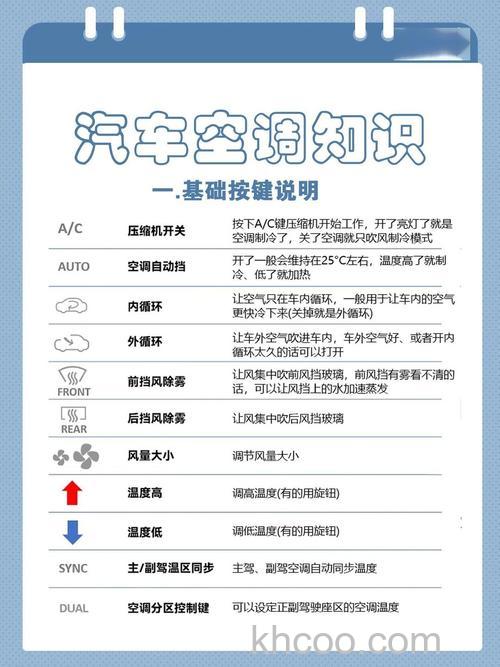 汽车空调知识

一.基础按键说明

| | | |
|---|---|---|
| A/C | 压缩机开关 | 按下A/C键压缩机开始工作，开了亮灯了就是空调制冷了，关了空调就只吹风制冷模式 |
| AUTO | 空调自动挡 | 开了一般会维持在25°C左右，温度高了就制冷、低了就加热 |
| | 内循环 | 让空气只在车内循环，一般用于让车内的空气更快冷下来(关掉就是外循环) |
| | 外循环 | 让车外空气吹进车内，车外空气好、或者开内循环太久的话可以打开 |
| FRONT | 前挡风除雾 | 让风集中吹前风挡玻璃，前风挡有雾看不清的话，可以让风挡上的水加速蒸发 |
| REAR | 后挡风除雾 | 让风集中吹后风挡玻璃 |
| | 风量大小 | 调节风量大小 |
| | 温度高 | 调高温度(有的用旋钮) |
| | 温度低 | 调低温度(有的用旋钮) |
| SYNC | 主/副驾温区同步 | 主驾、副驾空调自动同步温度 |
| DUAL | 空调分区控制键 | 可以设定正副驾驶座区的空调温度 |

khcoo.com